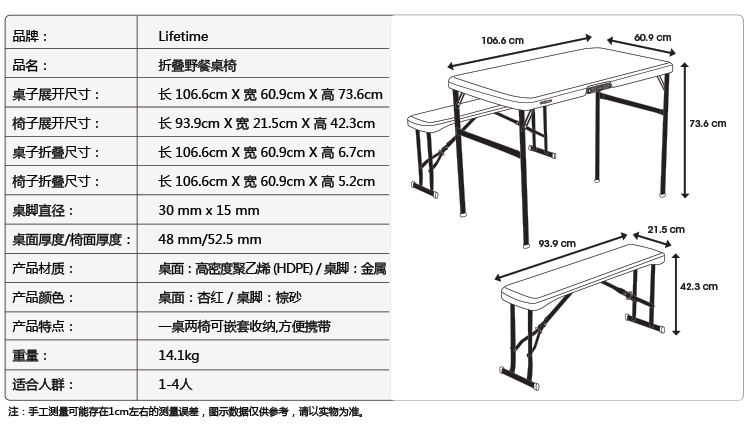 | 品牌： | Lifetime |
|---|---|
| 品名： | 折叠野餐桌椅 |
| 桌子展开尺寸： | 长 106.6cm X 宽 60.9cm X 高 73.6cm |
| 椅子展开尺寸： | 长 93.9cm X 宽 21.5cm X 高 42.3cm |
| 桌子折叠尺寸： | 长 106.6cm X 宽 60.9cm X 高 6.7cm |
| 椅子折叠尺寸： | 长 106.6cm X 宽 60.9cm X 高 5.2cm |
| 桌脚直径： | 30 mm x 15 mm |
| 桌面厚度/椅面厚度： | 48 mm/52.5 mm |
| 产品材质： | 桌面：高密度聚乙烯 (HDPE) / 桌脚：金属 |
| 产品颜色： | 桌面：杏红 / 桌脚：棕砂 |
| 产品特点： | 一桌两椅可嵌套收纳,方便携带 |
| 重量： | 14.1kg |
| 适合人群： | 1-4人 |

106.6 cm
60.9 cm
73.6 cm
93.9 cm
21.5 cm
42.3 cm

注：手工测量可能存在1cm左右的测量误差，图示数据仅供参考，请以实物为准。